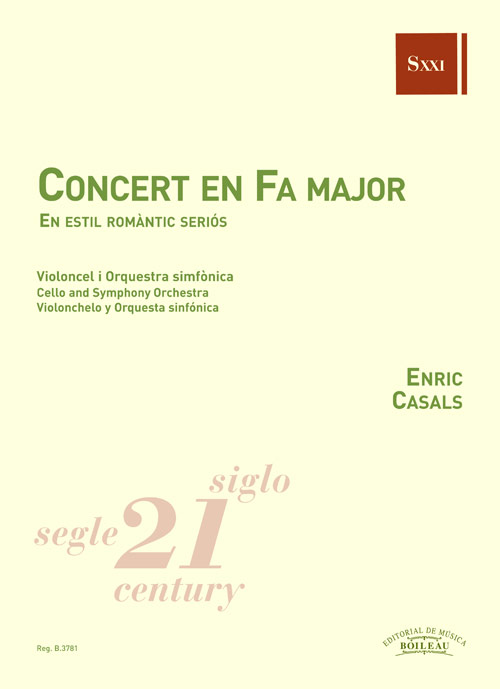 SXXI

CONCERT EN FA MAJOR

EN ESTIL ROMÀNTIC SERIÓS

Violoncel i Orquestra simfònica
Cello and Symphony Orchestra
Violonchelo y Orquesta sinfónica

ENRIC
CASALS

siglo
segle 21
century

Reg. B.3781

EDITORIAL DE MÚSICA
BOILEAU